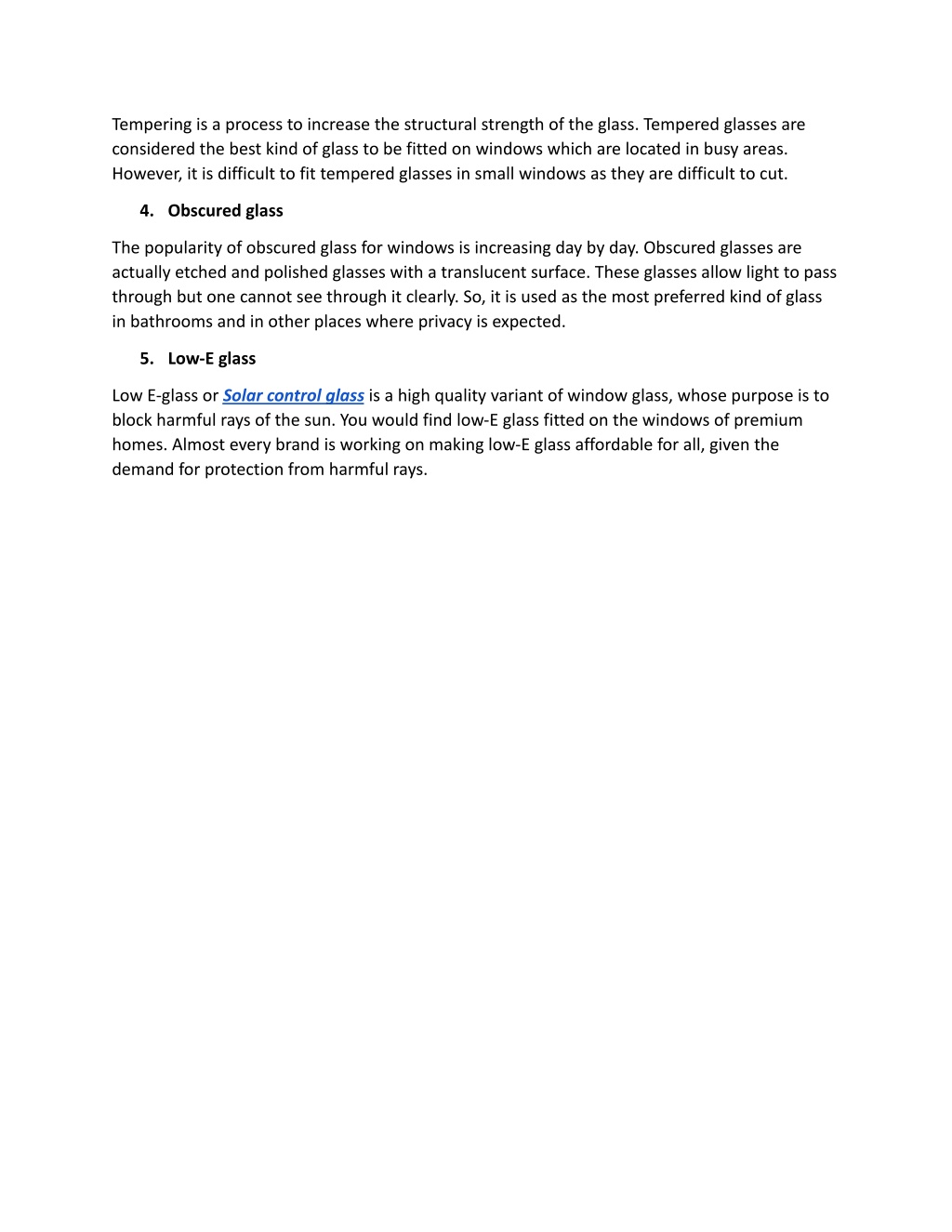 Tempering is a process to increase the structural strength of the glass. Tempered glasses are considered the best kind of glass to be fitted on windows which are located in busy areas. However, it is difficult to fit tempered glasses in small windows as they are difficult to cut.

4. Obscured glass

The popularity of obscured glass for windows is increasing day by day. Obscured glasses are actually etched and polished glasses with a translucent surface. These glasses allow light to pass through but one cannot see through it clearly. So, it is used as the most preferred kind of glass in bathrooms and in other places where privacy is expected.

5. Low-E glass

Low E-glass or Solar control glass is a high quality variant of window glass, whose purpose is to block harmful rays of the sun. You would find low-E glass fitted on the windows of premium homes. Almost every brand is working on making low-E glass affordable for all, given the demand for protection from harmful rays.